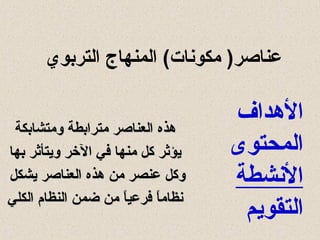 عناصر( مكونات) المنهاج التربوي

الأهداف
المحتوى
الأنشطة
التقويم

هذه العناصر مترابطة ومتشابكة يؤثر كل منها في الآخر ويتأثر بها وكل عنصر من هذه العناصر يشكل نظاماً فرعياً من ضمن النظام الكلي